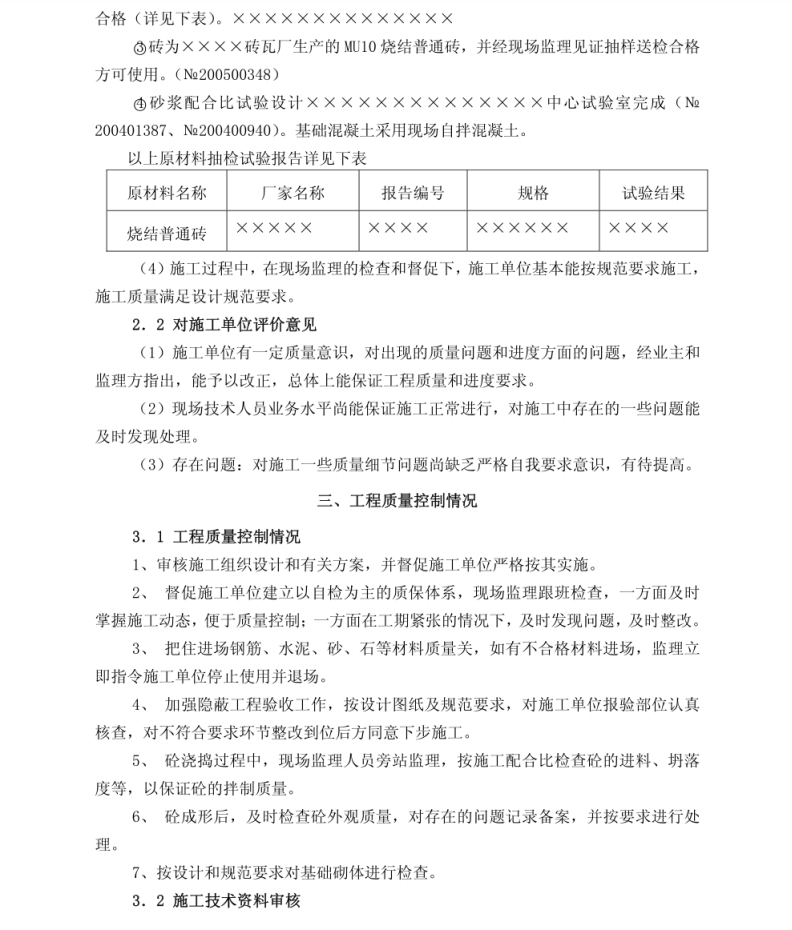 合格（详见下表）。××××××××××××××

③砖为××××砖瓦厂生产的 MU10 烧结普通砖，并经现场监理见证抽样送检合格方可使用。(№200500348)

④砂浆配合比试验设计××××××××××××××中心试验室完成（№200401387、№200400940）。基础混凝土采用现场自拌混凝土。

以上原材料抽检试验报告详见下表

| 原材料名称 | 厂家名称 | 报告编号 | 规格 | 试验结果 |
|---|---|---|---|---|
| 烧结普通砖 | ××××× | ×××× | ×××××× | ×××× |

（4）施工过程中，在现场监理的检查和督促下，施工单位基本能按规范要求施工，施工质量满足设计规范要求。

2．2 对施工单位评价意见

（1）施工单位有一定质量意识，对出现的质量问题和进度方面的问题，经业主和监理方指出，能予以改正，总体上能保证工程质量和进度要求。

（2）现场技术人员业务水平尚能保证施工正常进行，对施工中存在的一些问题能及时发现处理。

（3）存在问题：对施工一些质量细节问题尚缺乏严格自我要求意识，有待提高。

三、工程质量控制情况

3．1 工程质量控制情况

1、审核施工组织设计和有关方案，并督促施工单位严格按其实施。

2、 督促施工单位建立以自检为主的质保体系，现场监理跟班检查，一方面及时掌握施工动态，便于质量控制；一方面在工期紧张的情况下，及时发现问题，及时整改。

3、 把住进场钢筋、水泥、砂、石等材料质量关，如有不合格材料进场，监理立即指令施工单位停止使用并退场。

4、 加强隐蔽工程验收工作，按设计图纸及规范要求，对施工单位报验部位认真核查，对不符合要求环节整改到位后方同意下步施工。

5、 砼浇捣过程中，现场监理人员旁站监理，按施工配合比检查砼的进料、坍落度等，以保证砼的拌制质量。

6、 砼成形后，及时检查砼外观质量，对存在的问题记录备案，并按要求进行处理。

7、按设计和规范要求对基础砌体进行检查。

3．2 施工技术资料审核